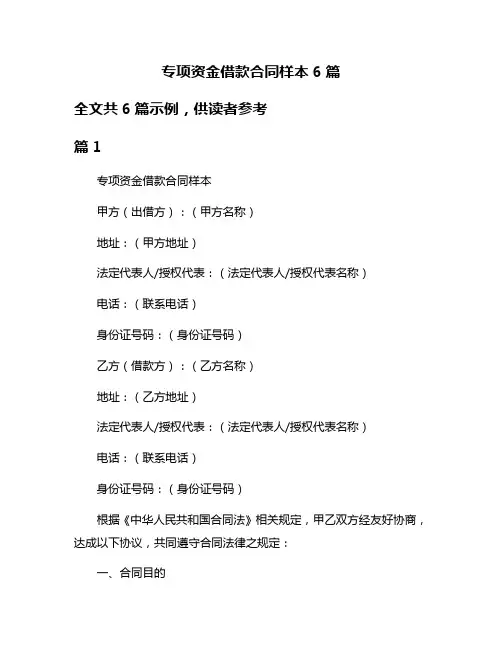 专项资金借款合同样本 6 篇

全文共 6 篇示例，供读者参考

篇 1

专项资金借款合同样本

甲方（出借方）：（甲方名称）

地址：（甲方地址）

法定代表人/授权代表：（法定代表人/授权代表名称）

电话：（联系电话）

身份证号码：（身份证号码）

乙方（借款方）：（乙方名称）

地址：（乙方地址）

法定代表人/授权代表：（法定代表人/授权代表名称）

电话：（联系电话）

身份证号码：（身份证号码）

根据《中华人民共和国合同法》相关规定，甲乙双方经友好协商，达成以下协议，共同遵守合同法律之规定：

一、合同目的